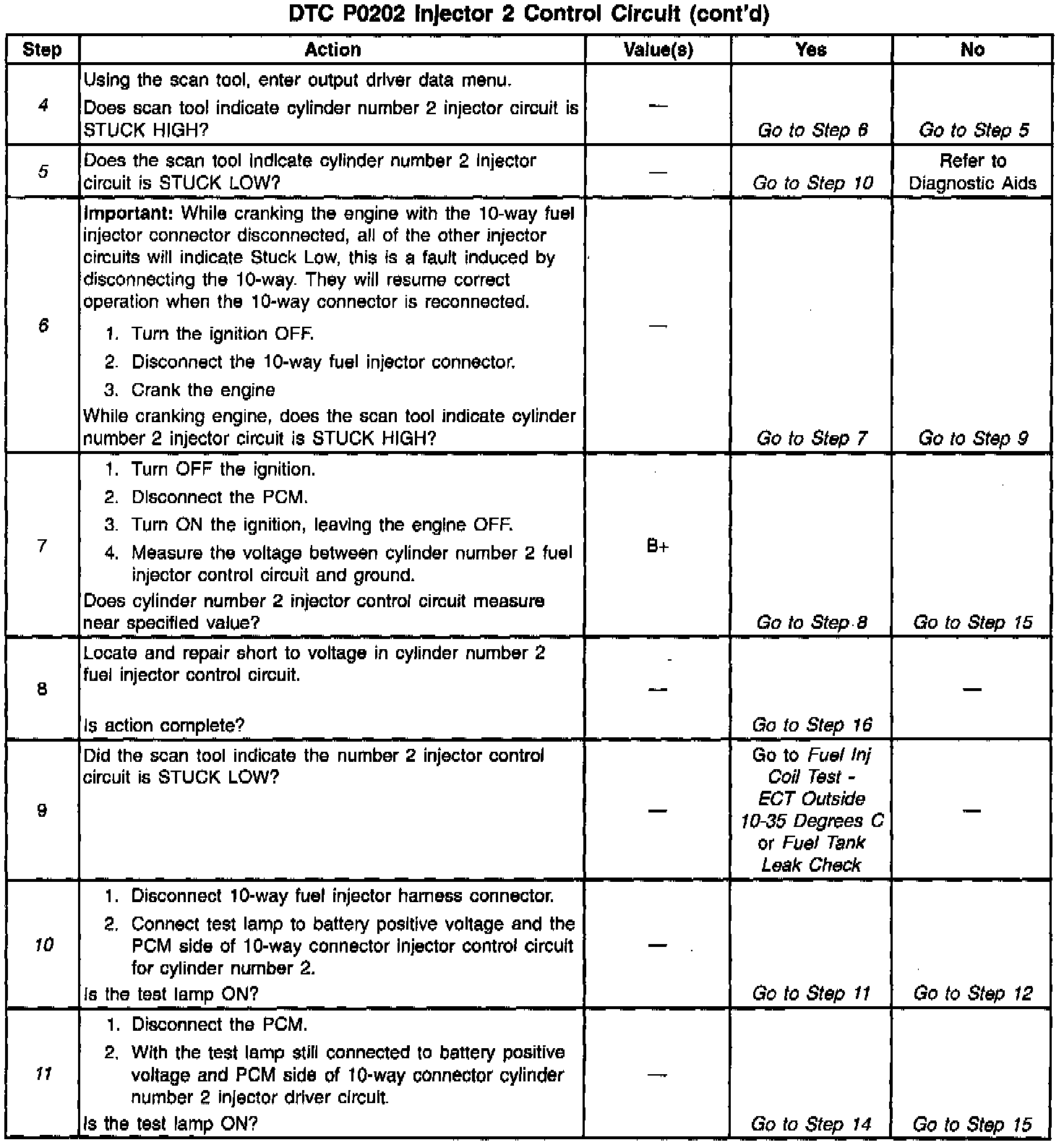 DTC P0202 Injector 2 Control Circuit (cont'd)

| Step | Action | Value(s) | Yes | No |
|---|---|---|---|---|
| 4 | Using the scan tool, enter output driver data menu. Does scan tool indicate cylinder number 2 injector circuit is STUCK HIGH? | — | Go to Step 6 | Go to Step 5 |
| 5 | Does the scan tool indicate cylinder number 2 injector circuit is STUCK LOW? | — | Go to Step 10 | Refer to Diagnostic Aids |
| 6 | Important: While cranking the engine with the 10-way fuel injector connector disconnected, all of the other injector circuits will indicate Stuck Low, this is a fault induced by disconnecting the 10-way. They will resume correct operation when the 10-way connector is reconnected. 1. Turn the ignition OFF. 2. Disconnect the 10-way fuel injector connector. 3. Crank the engine While cranking engine, does the scan tool indicate cylinder number 2 injector circuit is STUCK HIGH? | — | Go to Step 7 | Go to Step 9 |
| 7 | 1. Turn OFF the ignition. 2. Disconnect the PCM. 3. Turn ON the ignition, leaving the engine OFF. 4. Measure the voltage between cylinder number 2 fuel injector control circuit and ground. Does cylinder number 2 injector control circuit measure near specified value? | B+ | Go to Step 8 | Go to Step 15 |
| 8 | Locate and repair short to voltage in cylinder number 2 fuel injector control circuit. Is action complete? | — | Go to Step 16 | — |
| 9 | Did the scan tool indicate the number 2 injector control circuit is STUCK LOW? | — | Go to Fuel Inj Coil Test - ECT Outside 10-35 Degrees C or Fuel Tank Leak Check | — |
| 10 | 1. Disconnect 10-way fuel injector harness connector. 2. Connect test lamp to battery positive voltage and the PCM side of 10-way connector injector control circuit for cylinder number 2. Is the test lamp ON? | — | Go to Step 11 | Go to Step 12 |
| 11 | 1. Disconnect the PCM. 2. With the test lamp still connected to battery positive voltage and PCM side of 10-way connector cylinder number 2 injector driver circuit. Is the test lamp ON? | — | Go to Step 14 | Go to Step 15 |